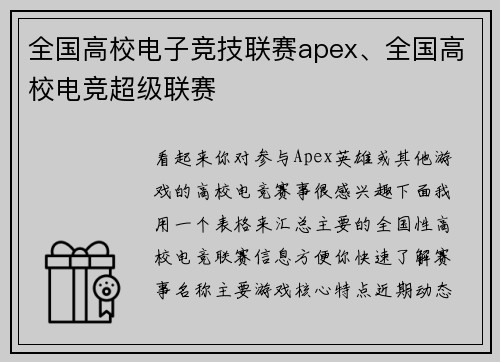 全国高校电子竞技联赛apex、全国高校电竞超级联赛

看起来你对参与Apex英雄或其他游戏的高校电竞赛事很感兴趣下面我用一个表格来汇总主要的全国性高校电竞联赛信息方便你快速了解赛事名称主要游戏核心特点近期动态